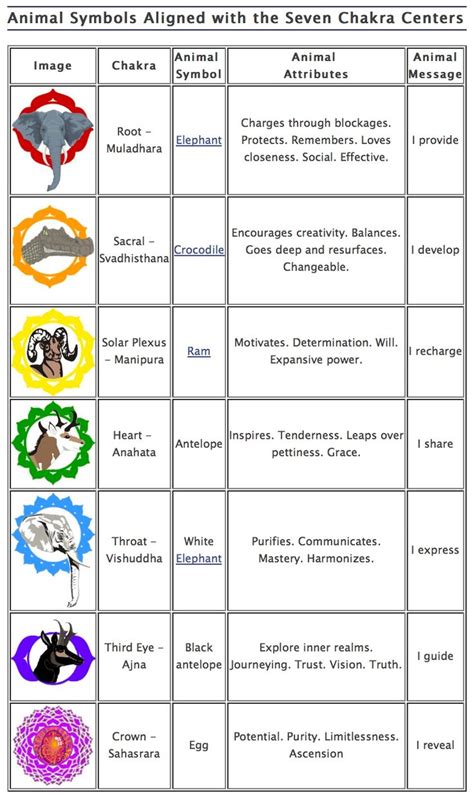 Animal Symbols Aligned with the Seven Chakra Centers

| Image | Chakra | Animal Symbol | Animal Attributes | Animal Message |
|---|---|---|---|---|
| | Root – Muladhara | Elephant | Charges through blockages. Protects. Remembers. Loves closeness. Social. Effective. | I provide |
| | Sacral – Svadhisthana | Crocodile | Encourages creativity. Balances. Goes deep and resurfaces. Changeable. | I develop |
| | Solar Plexus – Manipura | Ram | Motivates. Determination. Will. Expansive power. | I recharge |
| | Heart – Anahata | Antelope | Inspires. Tenderness. Leaps over pettiness. Grace. | I share |
| | Throat – Vishuddha | White Elephant | Purifies. Communicates. Mastery. Harmonizes. | I express |
| | Third Eye – Ajna | Black antelope | Explore inner realms. Journeying. Trust. Vision. Truth. | I guide |
| | Crown – Sahasrara | Egg | Potential. Purity. Limitlessness. Ascension | I reveal |